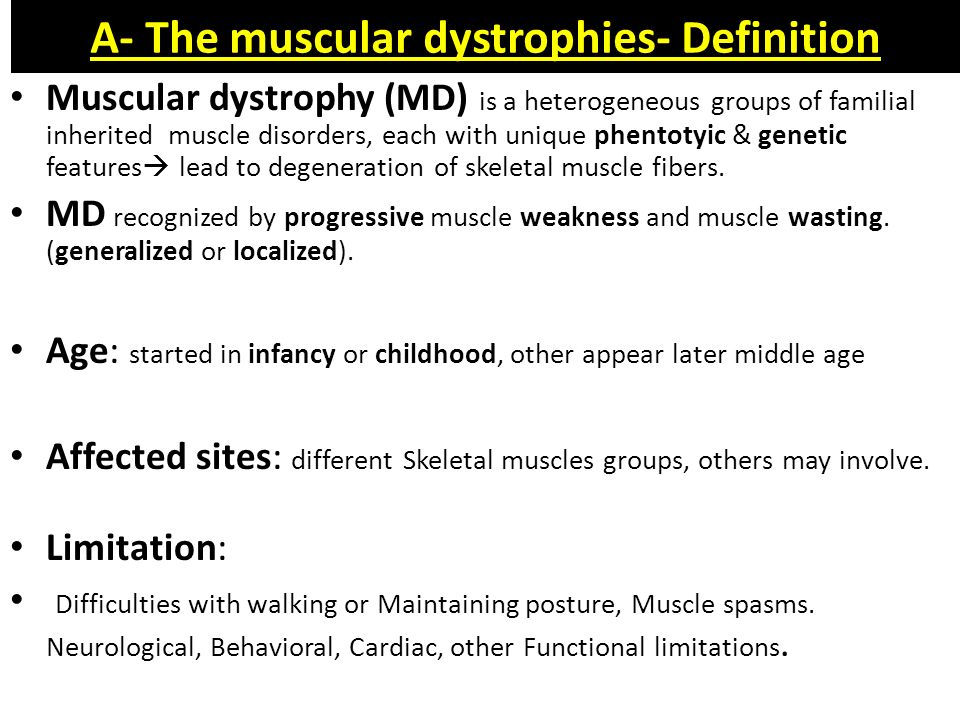 A- The muscular dystrophies- Definition

• Muscular dystrophy (MD) is a heterogeneous groups of familial inherited muscle disorders, each with unique phentotyic & genetic features→ lead to degeneration of skeletal muscle fibers.

• MD recognized by progressive muscle weakness and muscle wasting. (generalized or localized).

• Age: started in infancy or childhood, other appear later middle age

• Affected sites: different Skeletal muscles groups, others may involve.

• Limitation:

• Difficulties with walking or Maintaining posture, Muscle spasms. Neurological, Behavioral, Cardiac, other Functional limitations.